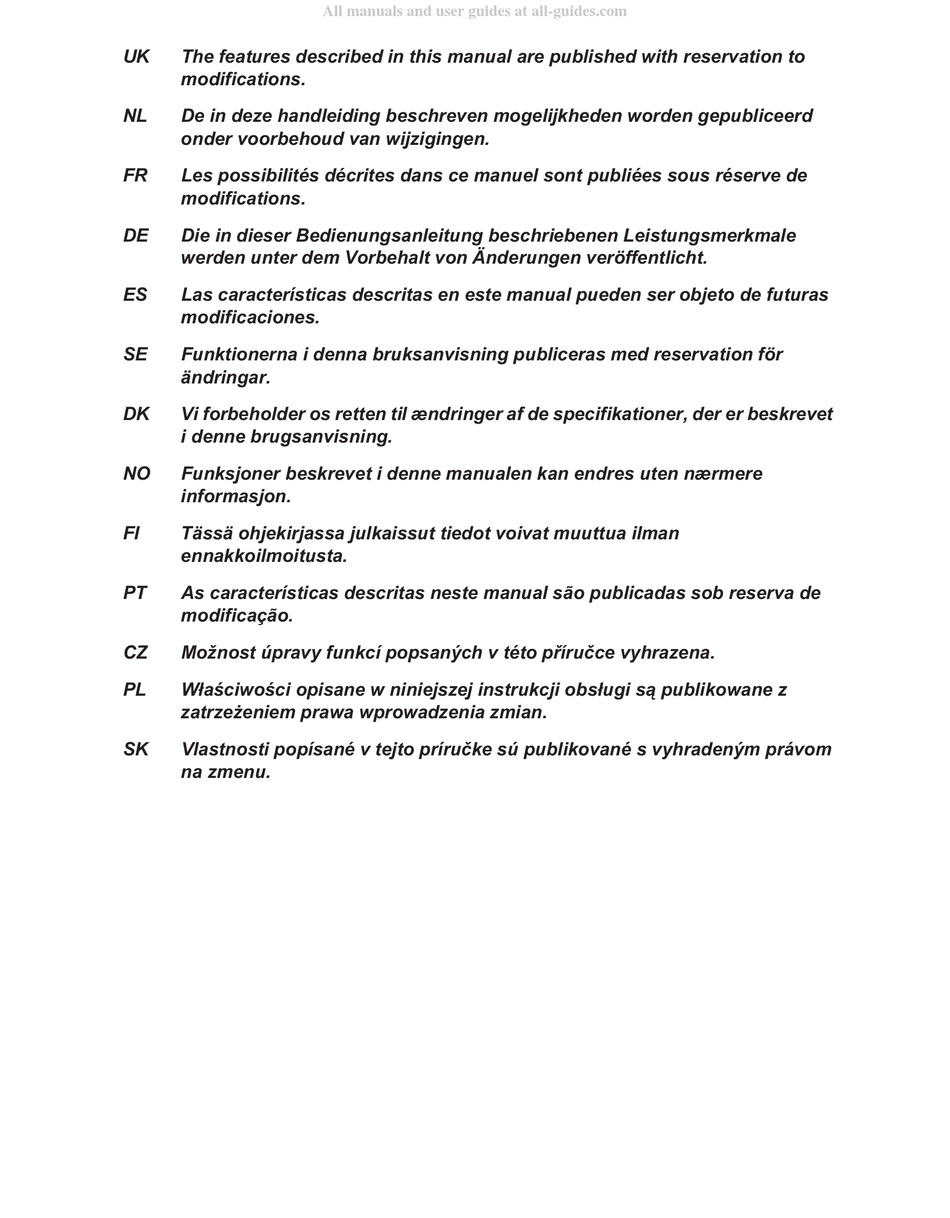 All manuals and user guides at all-guides.com

UK The features described in this manual are published with reservation to modifications.

NL De in deze handleiding beschreven mogelijkheden worden gepubliceerd onder voorbehoud van wijzigingen.

FR Les possibilités décrites dans ce manuel sont publiées sous réserve de modifications.

DE Die in dieser Bedienungsanleitung beschriebenen Leistungsmerkmale werden unter dem Vorbehalt von Änderungen veröffentlicht.

ES Las características descritas en este manual pueden ser objeto de futuras modificaciones.

SE Funktionerna i denna bruksanvisning publiceras med reservation för ändringar.

DK Vi forbeholder os retten til ændringer af de specifikationer, der er beskrevet i denne brugsanvisning.

NO Funksjoner beskrevet i denne manualen kan endres uten nærmere informasjon.

FI Tässä ohjekirjassa julkaissut tiedot voivat muuttua ilman ennakkoilmoitusta.

PT As características descritas neste manual são publicadas sob reserva de modificação.

CZ Možnost úpravy funkcí popsaných v této příručce vyhrazena.

PL Właściwości opisane w niniejszej instrukcji obsługi są publikowane z zatrzeżeniem prawa wprowadzenia zmian.

SK Vlastnosti popísané v tejto príručke sú publikované s vyhradeným právom na zmenu.